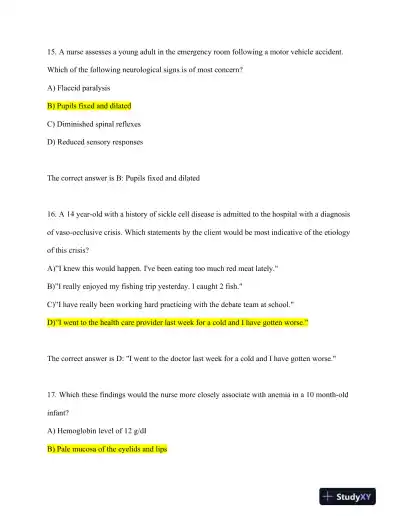 15. A nurse assesses a young adult in the emergency room following a motor vehicle accident. Which of the following neurological signs is of most concern?

A) Flaccid paralysis

B) Pupils fixed and dilated

C) Diminished spinal reflexes

D) Reduced sensory responses

The correct answer is B: Pupils fixed and dilated

16. A 14 year-old with a history of sickle cell disease is admitted to the hospital with a diagnosis of vaso-occlusive crisis. Which statements by the client would be most indicative of the etiology of this crisis?

A)"I knew this would happen. I've been eating too much red meat lately."

B)"I really enjoyed my fishing trip yesterday. I caught 2 fish."

C)"I have really been working hard practicing with the debate team at school."

D)"I went to the health care provider last week for a cold and I have gotten worse."

The correct answer is D: "I went to the doctor last week for a cold and I have gotten worse."

17. Which these findings would the nurse more closely associate with anemia in a 10 month-old infant?

A) Hemoglobin level of 12 g/dl

B) Pale mucosa of the eyelids and lips

StudyXY